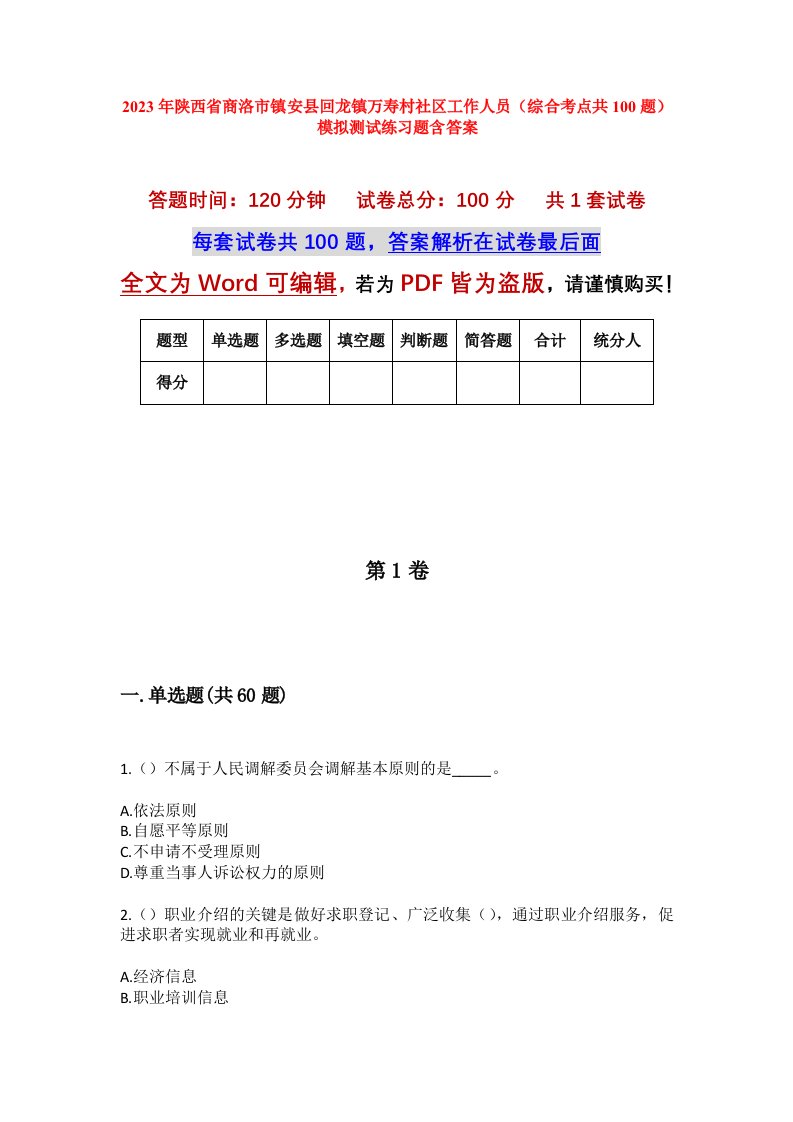 2023年陕西省商洛市镇安县回龙镇万寿村社区工作人员（综合考点共100题）模拟测试练习题含答案

答题时间：120分钟　试卷总分：100分　共1套试卷

每套试卷共100题，答案解析在试卷最后面

全文为Word可编辑，若为PDF皆为盗版，请谨慎购买！

| 题型 | 单选题 | 多选题 | 填空题 | 判断题 | 简答题 | 合计 | 统分人 |
|---|---|---|---|---|---|---|---|
| 得分 | | | | | | | |

第1卷

一.单选题(共60题)

1.（）不属于人民调解委员会调解基本原则的是_____。

A.依法原则
B.自愿平等原则
C.不申请不受理原则
D.尊重当事人诉讼权力的原则

2.（）职业介绍的关键是做好求职登记、广泛收集（），通过职业介绍服务，促进求职者实现就业和再就业。

A.经济信息
B.职业培训信息